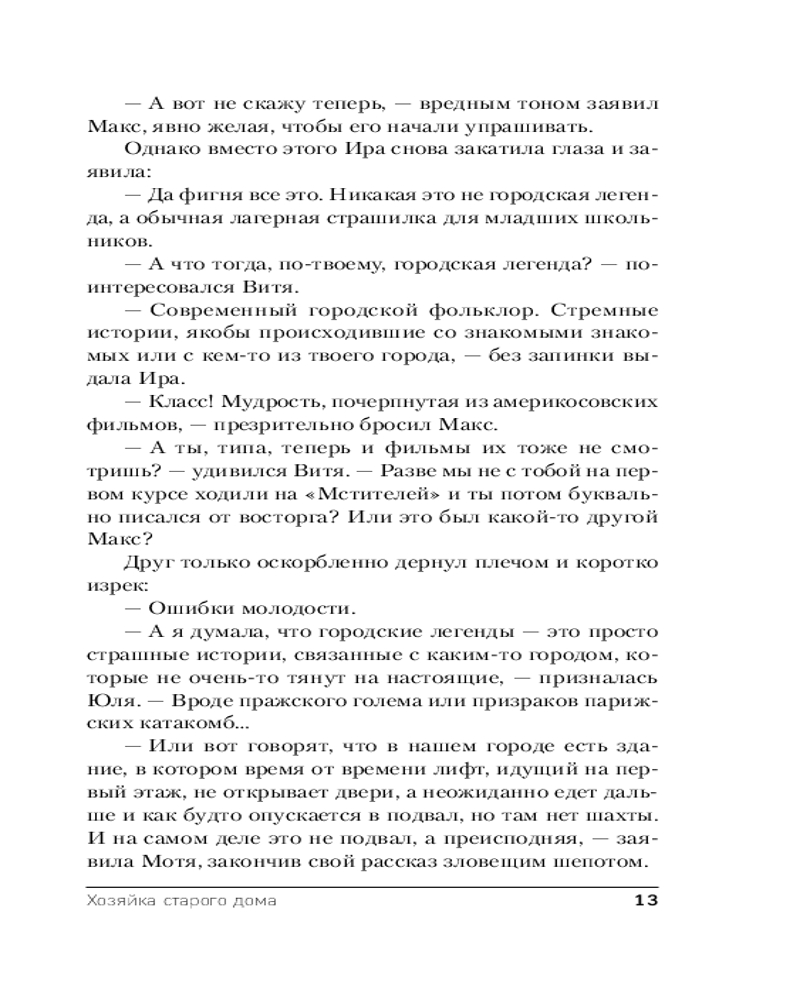 — А вот не скажу теперь, — вредным тоном заявил Макс, явно желая, чтобы его начали упрашивать.

Однако вместо этого Ира снова закатила глаза и заявила:

— Да фигня все это. Никакая это не городская легенда, а обычная лагерная страшилка для младших школьников.

— А что тогда, по-твоему, городская легенда? — поинтересовался Витя.

— Современный городской фольклор. Стремные истории, якобы происходившие со знакомыми знакомых или с кем-то из твоего города, — без запинки выдала Ира.

— Класс! Мудрость, почерпнутая из америкосовских фильмов, — презрительно бросил Макс.

— А ты, типа, теперь и фильмы их тоже не смотришь? — удивился Витя. — Разве мы не с тобой на первом курсе ходили на «Мстителей» и ты потом буквально писался от восторга? Или это был какой-то другой Макс?

Друг только оскорбленно дернул плечом и коротко изрек:

— Ошибки молодости.

— А я думала, что городские легенды — это просто страшные истории, связанные с каким-то городом, которые не очень-то тянут на настоящие, — призналась Юля. — Вроде пражского голема или призраков парижских катакомб...

— Или вот говорят, что в нашем городе есть здание, в котором время от времени лифт, идущий на первый этаж, не открывает двери, а неожиданно едет дальше и как будто опускается в подвал, но там нет шахты. И на самом деле это не подвал, а преисподняя, — заявила Мотя, закончив свой рассказ зловещим шепотом.

Хозяйка старого дома 13